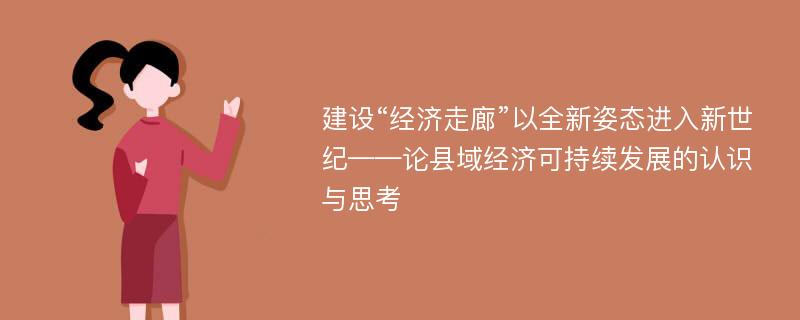 建设“经济走廊”以全新姿态进入新世纪——论县域经济可持续发展的认识与思考